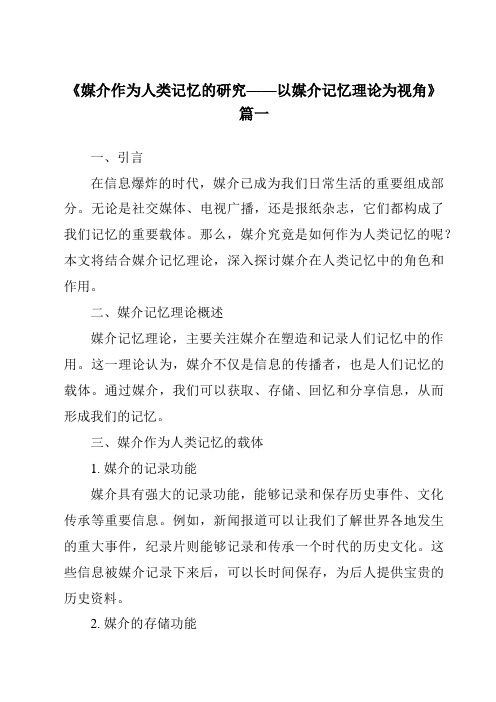 《媒介作为人类记忆的研究——以媒介记忆理论为视角》篇一

一、引言

在信息爆炸的时代，媒介已成为我们日常生活的重要组成部分。无论是社交媒体、电视广播，还是报纸杂志，它们都构成了我们记忆的重要载体。那么，媒介究竟是如何作为人类记忆的呢？本文将结合媒介记忆理论，深入探讨媒介在人类记忆中的角色和作用。

二、媒介记忆理论概述

媒介记忆理论，主要关注媒介在塑造和记录人们记忆中的作用。这一理论认为，媒介不仅是信息的传播者，也是人们记忆的载体。通过媒介，我们可以获取、存储、回忆和分享信息，从而形成我们的记忆。

三、媒介作为人类记忆的载体

1. 媒介的记录功能

媒介具有强大的记录功能，能够记录和保存历史事件、文化传承等重要信息。例如，新闻报道可以让我们了解世界各地发生的重大事件，纪录片则能够记录和传承一个时代的历史文化。这些信息被媒介记录下来后，可以长时间保存，为后人提供宝贵的历史资料。

2. 媒介的存储功能